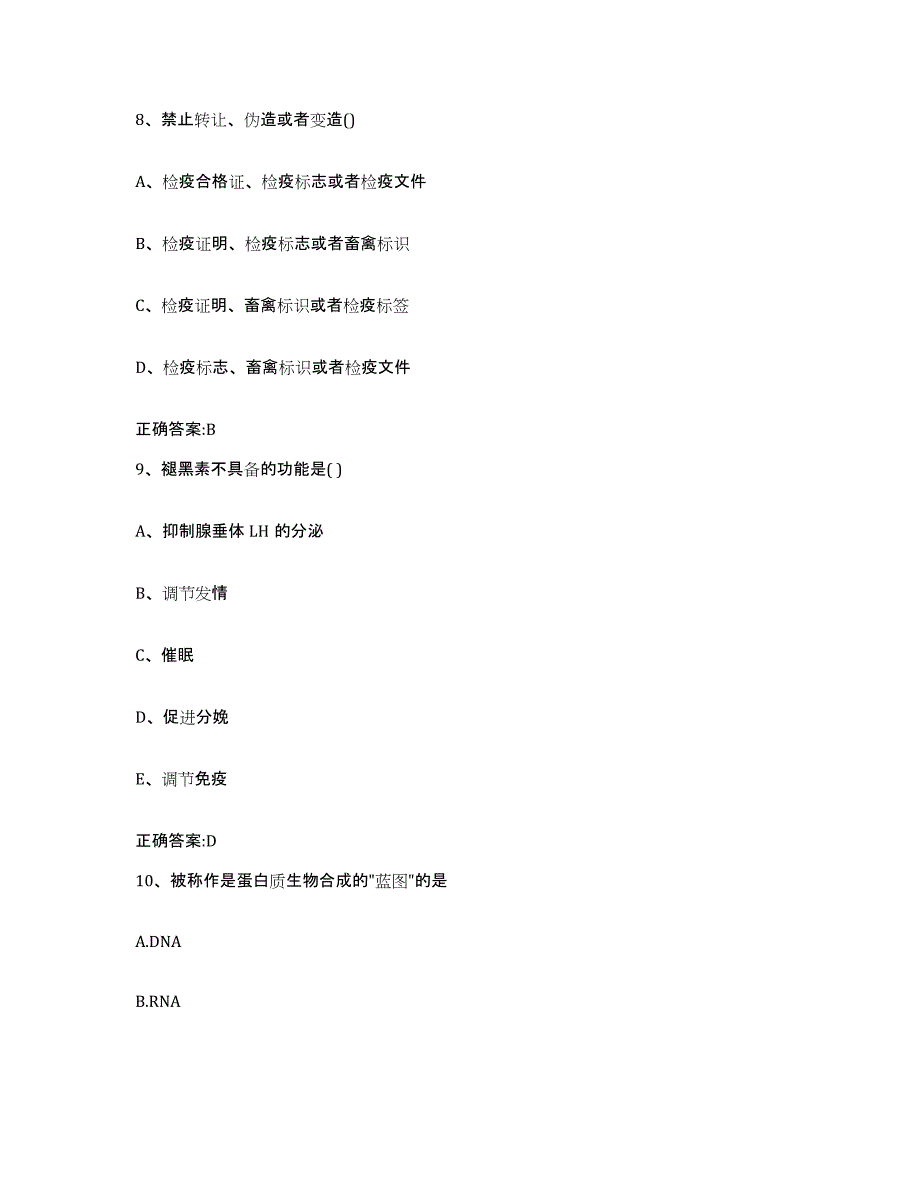 8、禁止转让、伪造或者变造()

A、检疫合格证、检疫标志或者检疫文件

B、检疫证明、检疫标志或者畜禽标识

C、检疫证明、畜禽标识或者检疫标签

D、检疫标志、畜禽标识或者检疫文件

正确答案:B

9、褪黑素不具备的功能是( )

A、抑制腺垂体 LH 的分泌

B、调节发情

C、催眠

D、促进分娩

E、调节免疫

正确答案:D

10、被称作是蛋白质生物合成的"蓝图"的是

A.DNA

B.RNA